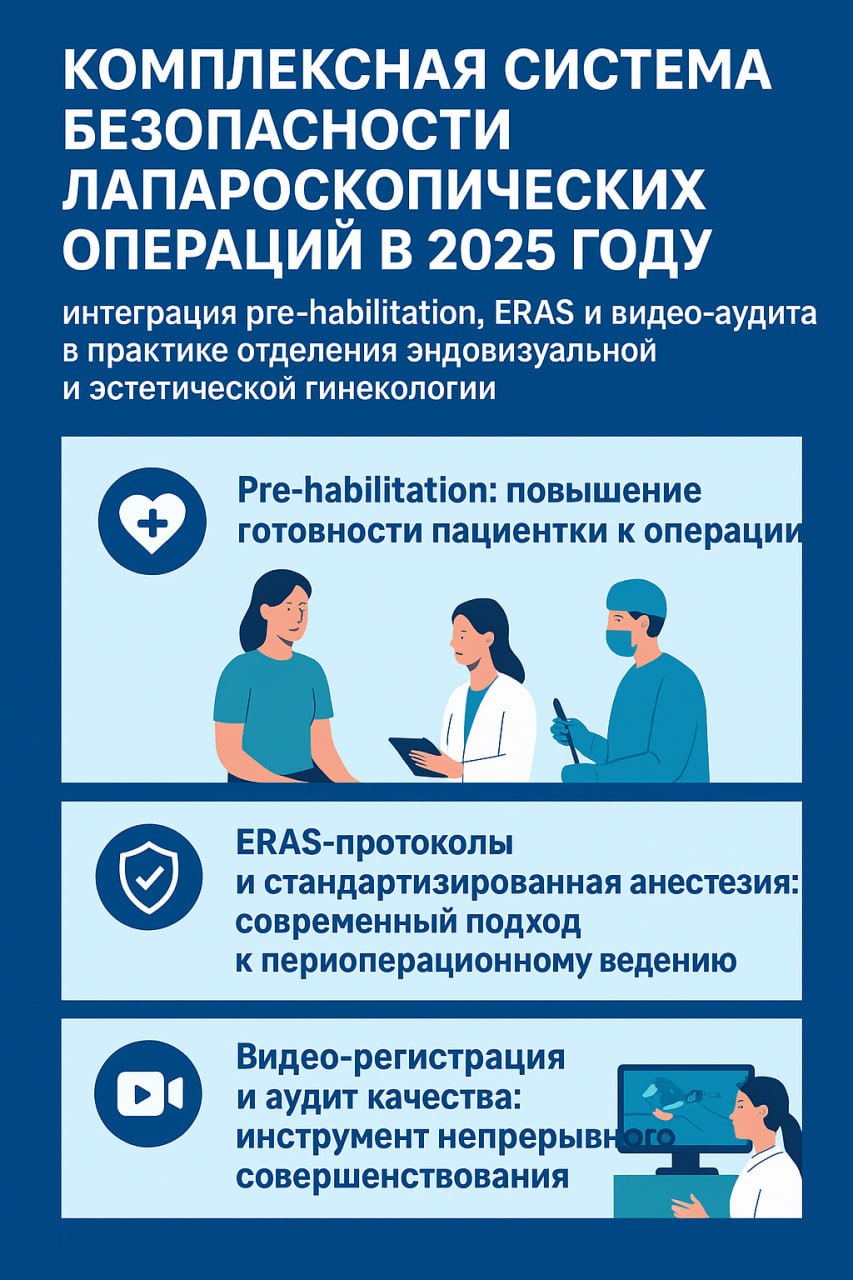 КОМПЛЕКСНАЯ СИСТЕМА БЕЗОПАСНОСТИ ЛАПАРОСКОПИЧЕСКИХ ОПЕРАЦИЙ В 2025 ГОДУ

интеграция pre-habilitation, ERAS и видео-аудита в практике отделения эндовизуальной и эстетической гинекологии

Pre-habilitation: повышение готовности пациентки к операции

ERAS-протоколы и стандартизированная анестезия: современный подход к периоперационному ведению

Видео-регистрация и аудит качества: инструмент непрерывного совершенствования